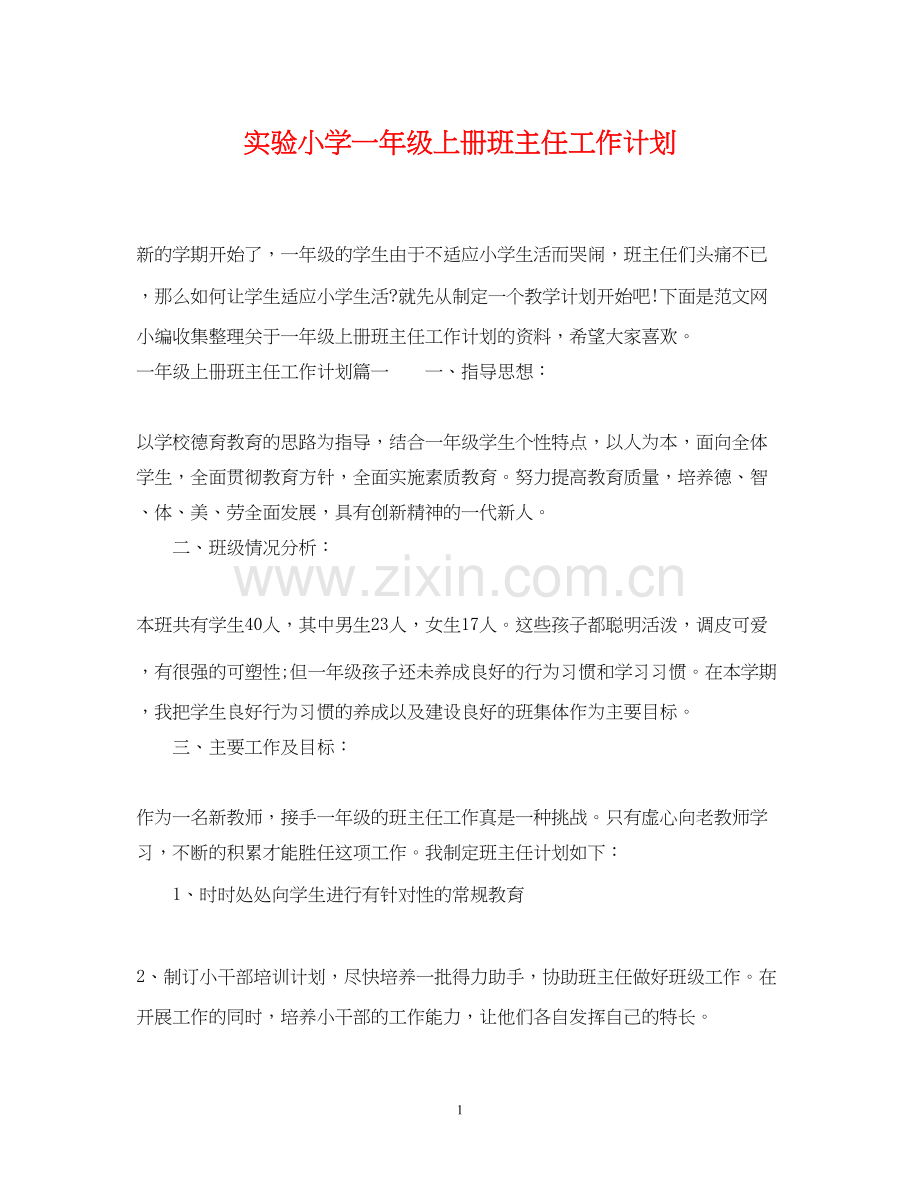 实验小学一年级上册班主任工作计划

新的学期开始了，一年级的学生由于不适应小学生活而哭闹，班主任们头痛不已，那么如何让学生适应小学生活?就先从制定一个教学计划开始吧!下面是范文网小编收集整理关于一年级上册班主任工作计划的资料，希望大家喜欢。

一年级上册班主任工作计划篇一　　一、指导思想：

以学校德育教育的思路为指导，结合一年级学生个性特点，以人为本，面向全体学生，全面贯彻教育方针，全面实施素质教育。努力提高教育质量，培养德、智、体、美、劳全面发展，具有创新精神的一代新人。

二、班级情况分析：

www.zixin.com.cn

本班共有学生40人，其中男生23人，女生17人。这些孩子都聪明活泼，调皮可爱，有很强的可塑性;但一年级孩子还未养成良好的行为习惯和学习习惯。在本学期，我把学生良好行为习惯的养成以及建设良好的班集体作为主要目标。

三、主要工作及目标：

作为一名新教师，接手一年级的班主任工作真是一种挑战。只有虚心向老教师学习，不断的积累才能胜任这项工作。我制定班主任计划如下：

1、时时处处向学生进行有针对性的常规教育

2、制订小干部培训计划，尽快培养一批得力助手，协助班主任做好班级工作。在开展工作的同时，培养小干部的工作能力，让他们各自发挥自己的特长。

1